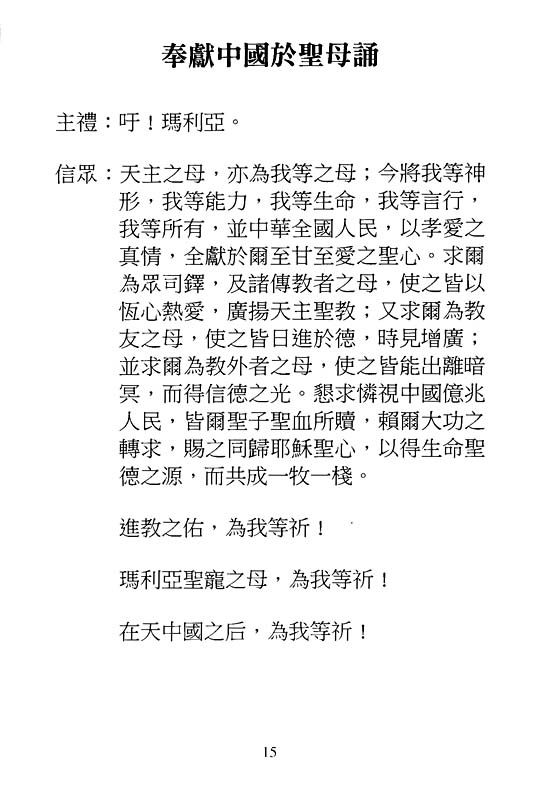 奉獻中國於聖母誦

主禮：吁！瑪利亞。

信眾：天主之母，亦為我等之母；今將我等神形，我等能力，我等生命，我等言行，我等所有，並中華全國人民，以孝愛之真情，全獻於爾至甘至愛之聖心。求爾為眾司鐸，及諸傳教者之母，使之皆以恆心熱愛，廣揚天主聖教；又求爾為教友之母，使之皆日進於德，時見增廣；並求爾為教外者之母，使之皆能出離暗冥，而得信德之光。懇求憐視中國億兆人民，皆爾聖子聖血所贖，賴爾大功之轉求，賜之同歸耶穌聖心，以得生命聖德之源，而共成一牧一棧。

進教之佑，為我等祈！

瑪利亞聖寵之母，為我等祈！

在天中國之后，為我等祈！

15